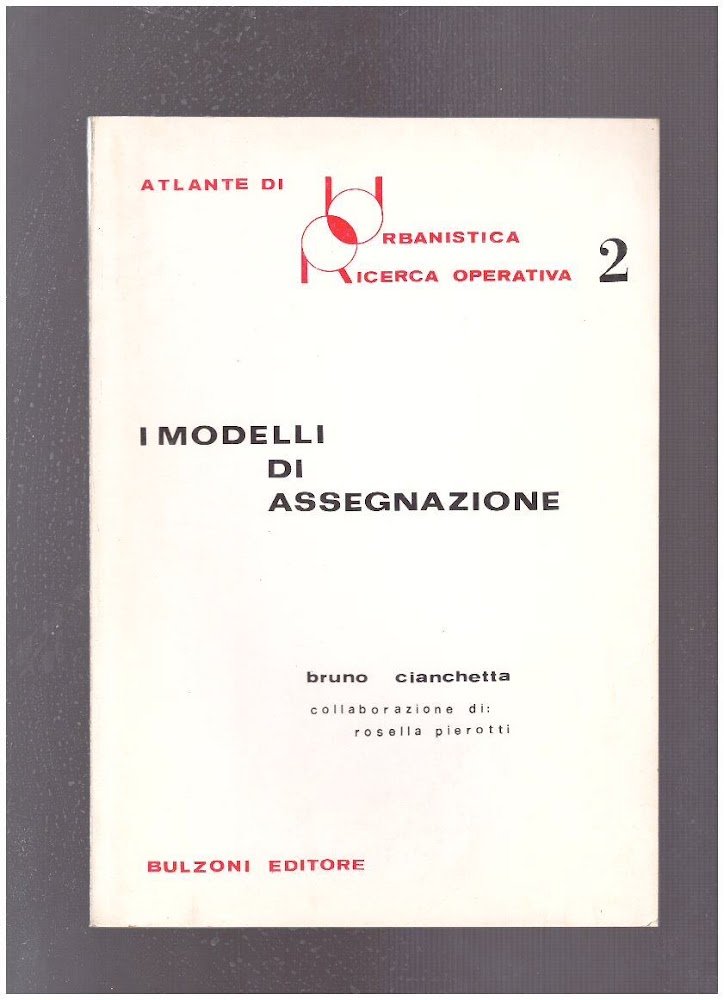 ATLANTE DI

URBANISTICA
RICERCA OPERATIVA

2

I MODELLI
DI
ASSEGNAZIONE

bruno cianchetta
collaborazione di:
rosella pierotti

BULZONI EDITORE